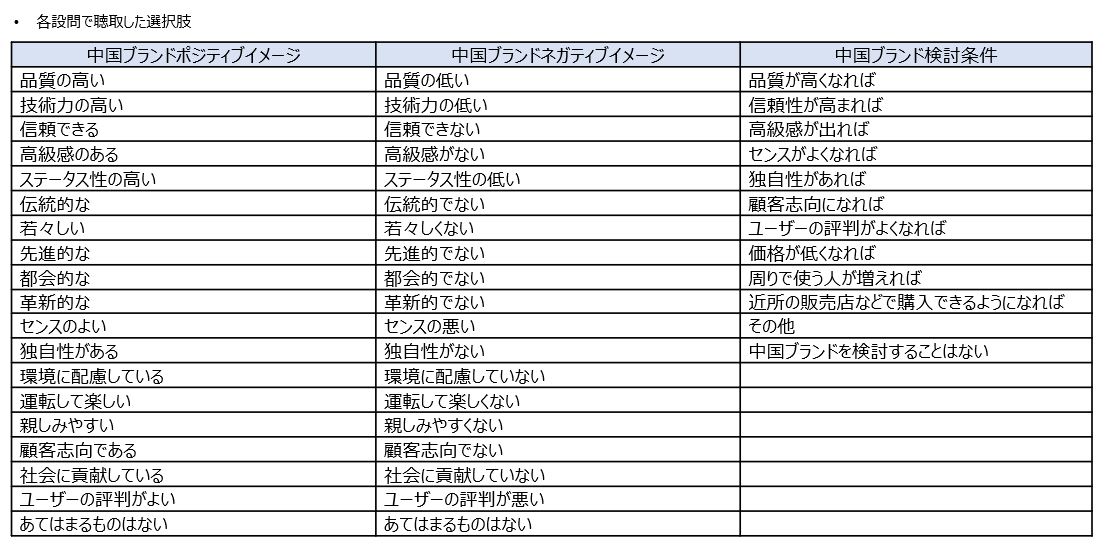 • 各設問で聴取した選択肢

| 中国ブランドポジティブイメージ | 中国ブランドネガティブイメージ | 中国ブランド検討条件 |
|---|---|---|
| 品質の高い | 品質の低い | 品質が高くなれば |
| 技術力の高い | 技術力の低い | 信頼性が高まれば |
| 信頼できる | 信頼できない | 高級感が出れば |
| 高級感のある | 高級感がない | センスがよくなれば |
| ステータス性の高い | ステータス性の低い | 独自性があれば |
| 伝統的な | 伝統的でない | 顧客志向になれば |
| 若々しい | 若々しくない | ユーザーの評判がよくなれば |
| 先進的な | 先進的でない | 価格が低くなれば |
| 都会的な | 都会的でない | 周りで使う人が増えれば |
| 革新的な | 革新的でない | 近所の販売店などで購入できるようになれば |
| センスのよい | センスの悪い | その他 |
| 独自性がある | 独自性がない | 中国ブランドを検討することはない |
| 環境に配慮している | 環境に配慮していない | |
| 運転して楽しい | 運転して楽しくない | |
| 親しみやすい | 親しみやすくない | |
| 顧客志向である | 顧客志向でない | |
| 社会に貢献している | 社会に貢献していない | |
| ユーザーの評判がよい | ユーザーの評判が悪い | |
| あてはまるものはない | あてはまるものはない | |